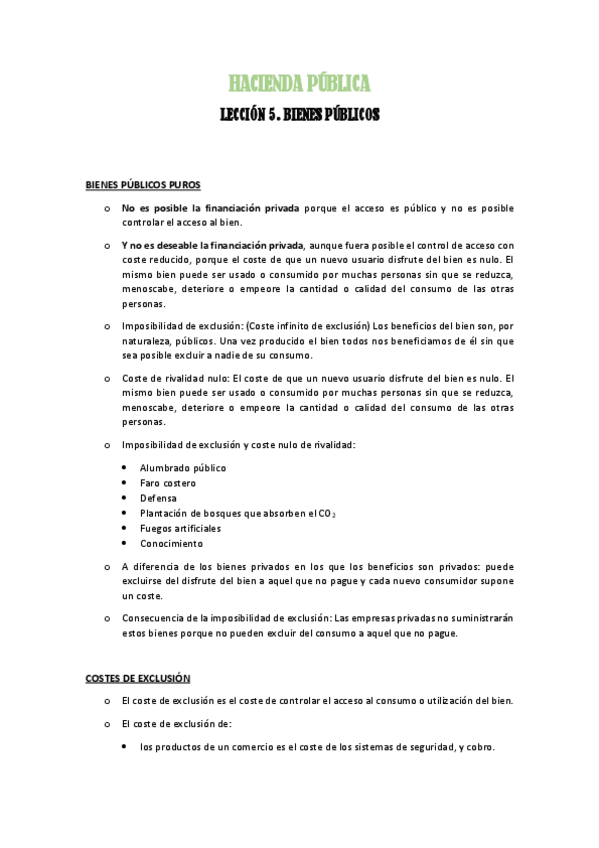 HACIENDA PÚBLICA

LECCIÓN 5. BIENES PÚBLICOS

BIENES PÚBLICOS PUROS

o No es posible la financiación privada porque el acceso es público y no es posible controlar el acceso al bien.

o Y no es deseable la financiación privada, aunque fuera posible el control de acceso con coste reducido, porque el coste de que un nuevo usuario disfrute del bien es nulo. El mismo bien puede ser usado o consumido por muchas personas sin que se reduzca, menoscabe, deteriore o empeore la cantidad o calidad del consumo de las otras personas.

o Imposibilidad de exclusión: (Coste infinito de exclusión) Los beneficios del bien son, por naturaleza, públicos. Una vez producido el bien todos nos beneficiamos de él sin que sea posible excluir a nadie de su consumo.

o Coste de rivalidad nulo: El coste de que un nuevo usuario disfrute del bien es nulo. El mismo bien puede ser usado o consumido por muchas personas sin que se reduzca, menoscabe, deteriore o empeore la cantidad o calidad del consumo de las otras personas.

o Imposibilidad de exclusión y coste nulo de rivalidad:

• Alumbrado público
• Faro costero
• Defensa
• Plantación de bosques que absorben el $CO_2$
• Fuegos artificiales
• Conocimiento

o A diferencia de los bienes privados en los que los beneficios son privados: puede excluirse del disfrute del bien a aquel que no pague y cada nuevo consumidor supone un coste.

o Consecuencia de la imposibilidad de exclusión: Las empresas privadas no suministrarán estos bienes porque no pueden excluir del consumo a aquel que no pague.

COSTES DE EXCLUSIÓN

o El coste de exclusión es el coste de controlar el acceso al consumo o utilización del bien.

o El coste de exclusión de:

• los productos de un comercio es el coste de los sistemas de seguridad, y cobro.